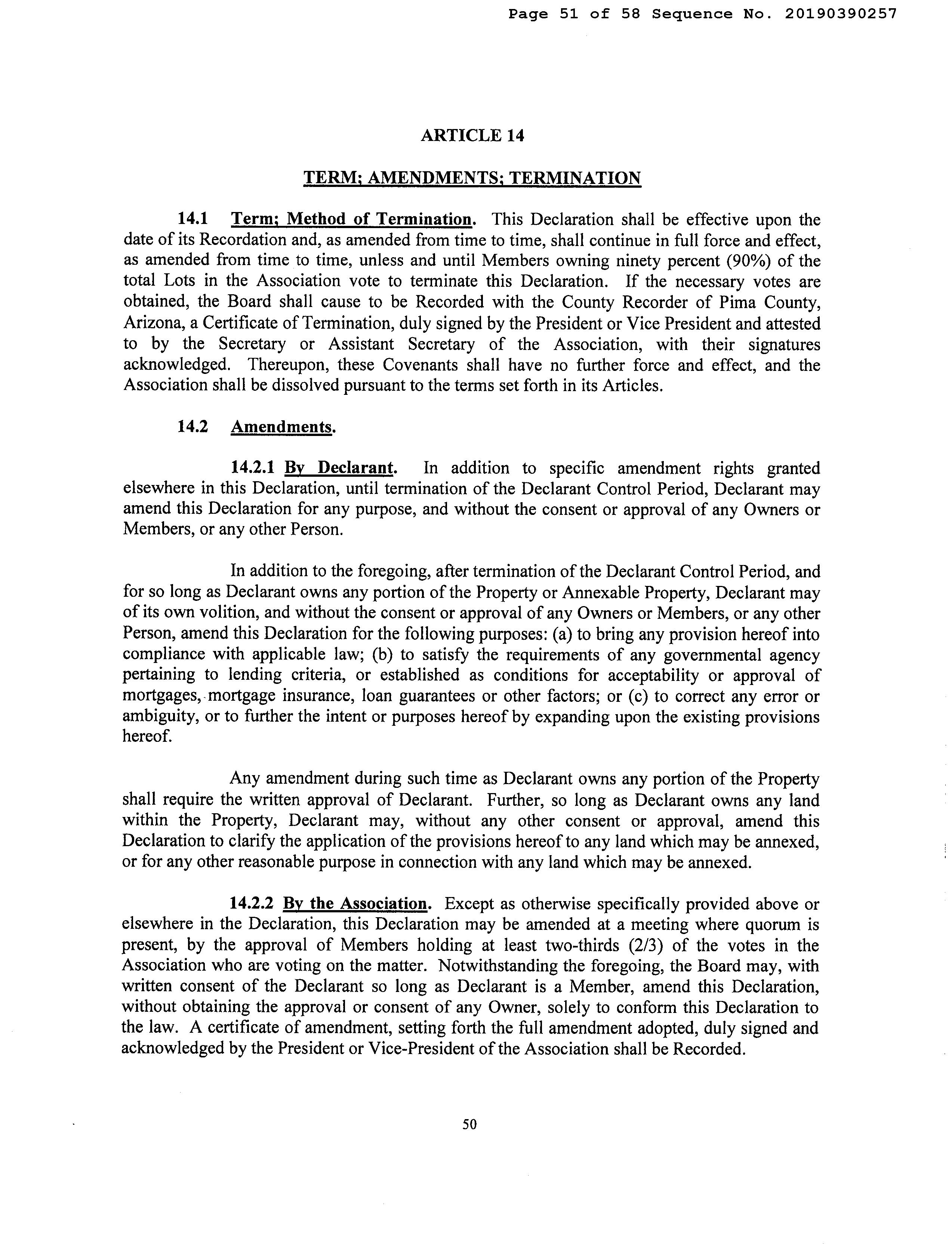 Page 51 of 58 Sequence No. 20190390257

ARTICLE 14

TERM; AMENDMENTS; TERMINATION

14.1 Term; Method of Termination. This Declaration shall be effective upon the date of its Recordation and, as amended from time to time, shall continue in full force and effect, as amended from time to time, unless and until Members owning ninety percent (90%) of the total Lots in the Association vote to terminate this Declaration. If the necessary votes are obtained, the Board shall cause to be Recorded with the County Recorder of Pima County, Arizona, a Certificate of Termination, duly signed by the President or Vice President and attested to by the Secretary or Assistant Secretary of the Association, with their signatures acknowledged. Thereupon, these Covenants shall have no further force and effect, and the Association shall be dissolved pursuant to the terms set forth in its Articles.

14.2 Amendments.

14.2.1 By Declarant. In addition to specific amendment rights granted elsewhere in this Declaration, until termination of the Declarant Control Period, Declarant may amend this Declaration for any purpose, and without the consent or approval of any Owners or Members, or any other Person.

In addition to the foregoing, after termination of the Declarant Control Period, and for so long as Declarant owns any portion of the Property or Annexable Property, Declarant may of its own volition, and without the consent or approval of any Owners or Members, or any other Person, amend this Declaration for the following purposes: (a) to bring any provision hereof into compliance with applicable law; (b) to satisfy the requirements of any governmental agency pertaining to lending criteria, or established as conditions for acceptability or approval of mortgages, mortgage insurance, loan guarantees or other factors; or (c) to correct any error or ambiguity, or to further the intent or purposes hereof by expanding upon the existing provisions hereof.

Any amendment during such time as Declarant owns any portion of the Property shall require the written approval of Declarant. Further, so long as Declarant owns any land within the Property, Declarant may, without any other consent or approval, amend this Declaration to clarify the application of the provisions hereof to any land which may be annexed, or for any other reasonable purpose in connection with any land which may be annexed.

14.2.2 By the Association. Except as otherwise specifically provided above or elsewhere in the Declaration, this Declaration may be amended at a meeting where quorum is present, by the approval of Members holding at least two-thirds (2/3) of the votes in the Association who are voting on the matter. Notwithstanding the foregoing, the Board may, with written consent of the Declarant so long as Declarant is a Member, amend this Declaration, without obtaining the approval or consent of any Owner, solely to conform this Declaration to the law. A certificate of amendment, setting forth the full amendment adopted, duly signed and acknowledged by the President or Vice-President of the Association shall be Recorded.

50